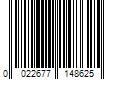 0 022677 148625